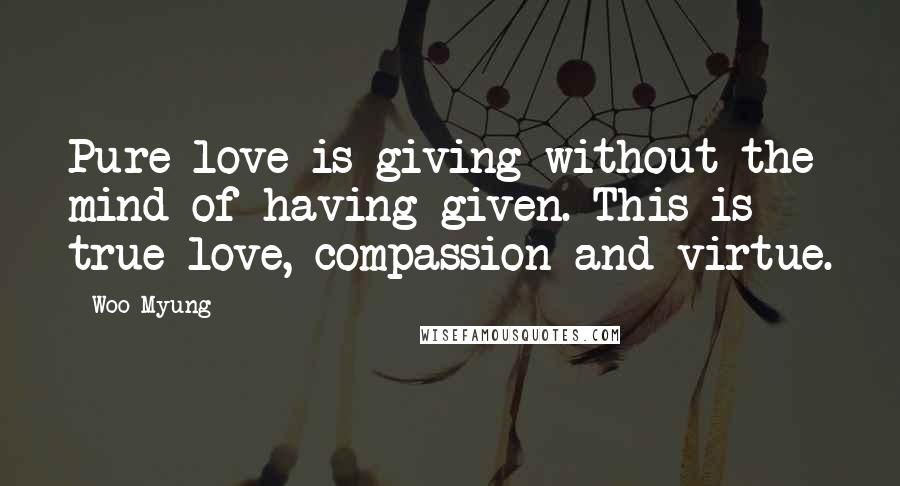 Pure love is giving without the mind of having given. This is true love, compassion and virtue.

Woo Myung

WISEFAMOUSQUOTES.COM